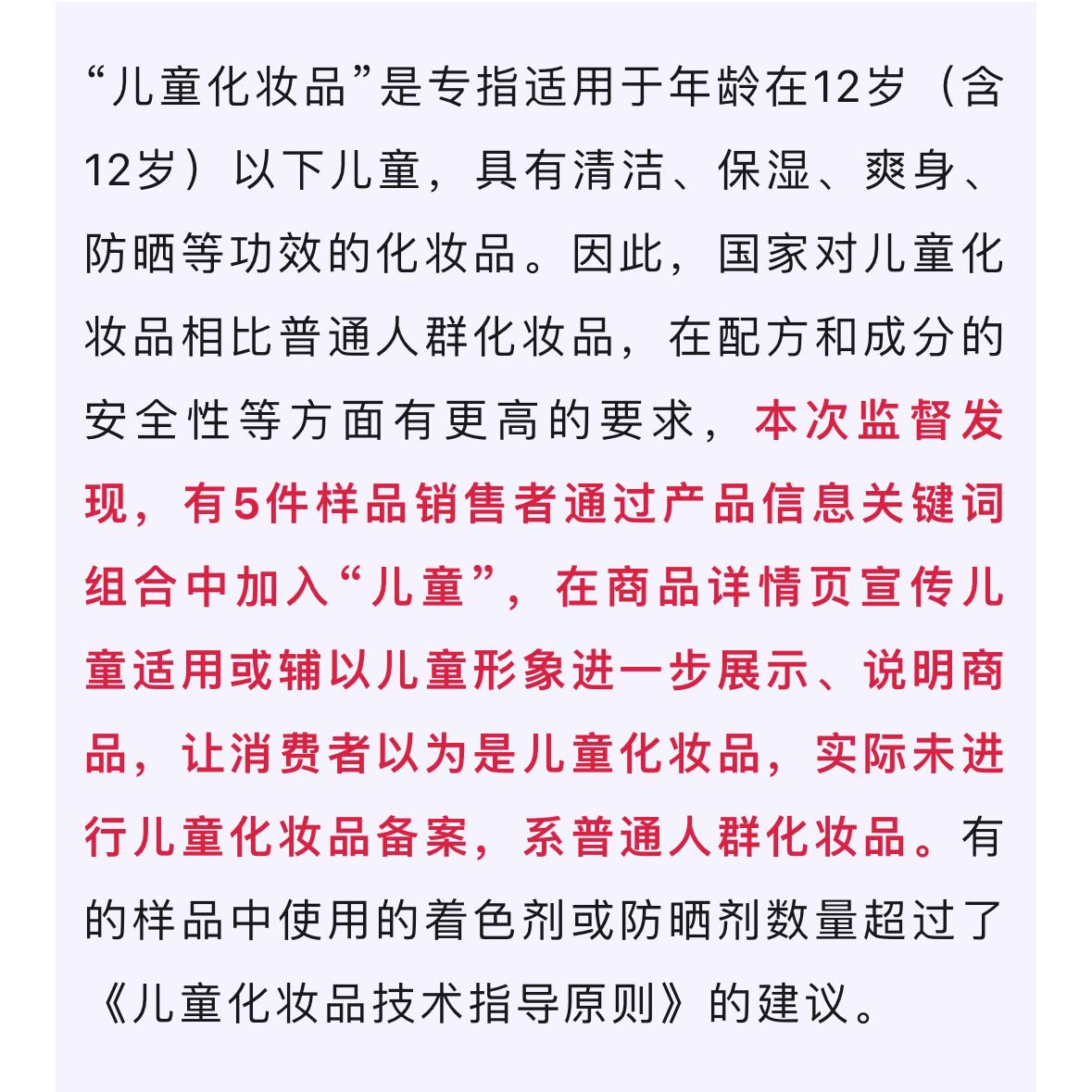 “儿童化妆品”是专指适用于年龄在12岁（含12岁）以下儿童，具有清洁、保湿、爽身、防晒等功效的化妆品。因此，国家对儿童化妆品相比普通人群化妆品，在配方和成分的安全性等方面有更高的要求，本次监督发现，有5件样品销售者通过产品信息关键词组合中加入“儿童”，在商品详情页宣传儿童适用或辅以儿童形象进一步展示、说明商品，让消费者以为是儿童化妆品，实际未进行儿童化妆品备案，系普通人群化妆品。有的样品中使用的着色剂或防晒剂数量超过了《儿童化妆品技术指导原则》的建议。